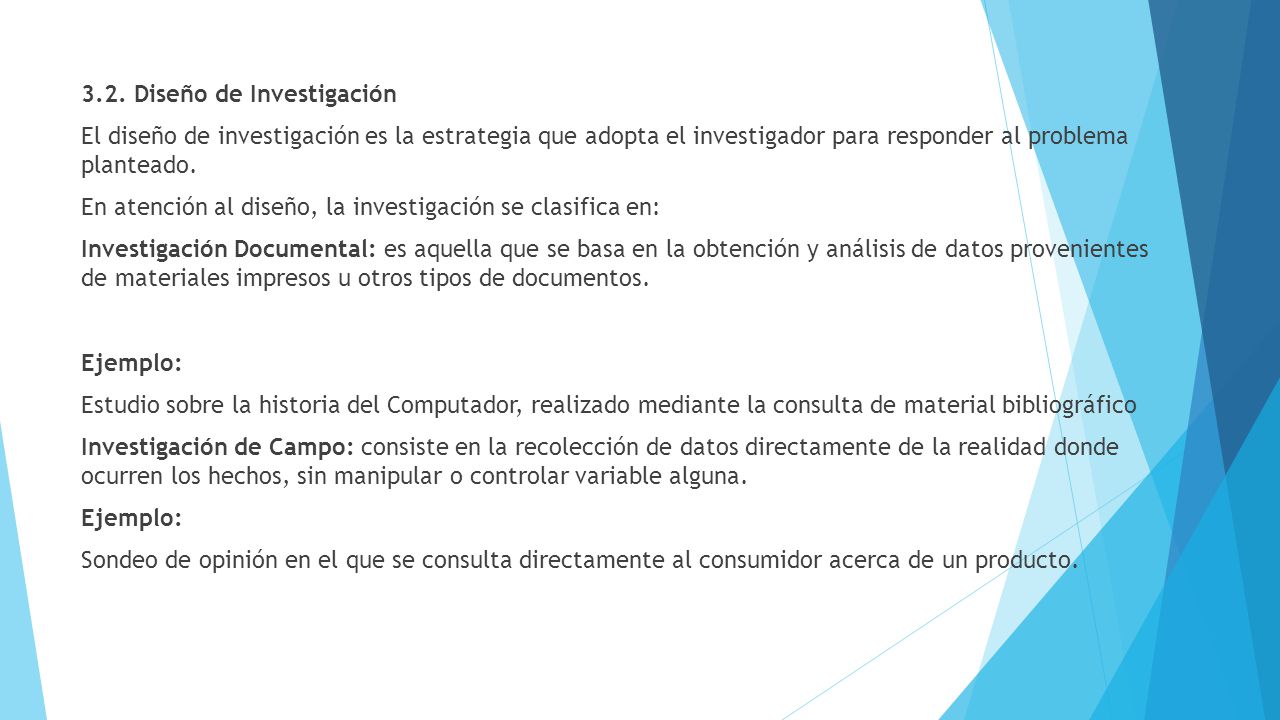 3.2. Diseño de Investigación

El diseño de investigación es la estrategia que adopta el investigador para responder al problema planteado.

En atención al diseño, la investigación se clasifica en:

Investigación Documental: es aquella que se basa en la obtención y análisis de datos provenientes de materiales impresos u otros tipos de documentos.

Ejemplo:

Estudio sobre la historia del Computador, realizado mediante la consulta de material bibliográfico

Investigación de Campo: consiste en la recolección de datos directamente de la realidad donde ocurren los hechos, sin manipular o controlar variable alguna.

Ejemplo:

Sondeo de opinión en el que se consulta directamente al consumidor acerca de un producto.